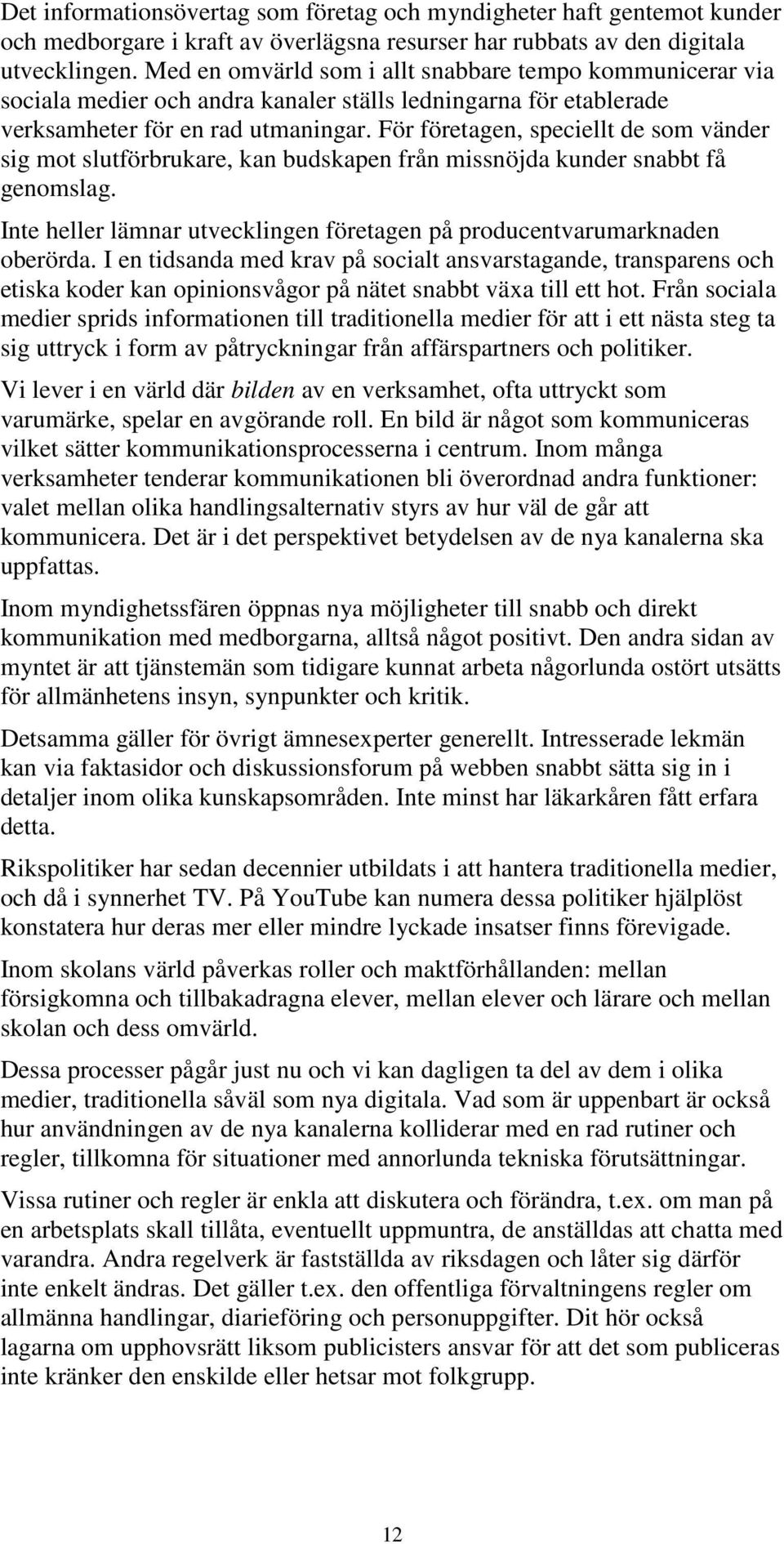 Det informationsövertag som företag och myndigheter haft gentemot kunder och medborgare i kraft av överlägsna resurser har rubbats av den digitala utvecklingen. Med en omvärld som i allt snabbare tempo kommunicerar via sociala medier och andra kanaler ställs ledningarna för etablerade verksamheter för en rad utmaningar. För företagen, speciellt de som vänder sig mot slutförbrukare, kan budskapen från missnöjda kunder snabbt få genomslag.

Inte heller lämnar utvecklingen företagen på producentvarumarknaden oberörda. I en tidsanda med krav på socialt ansvarstagande, transparens och etiska koder kan opinionsvågor på nätet snabbt växa till ett hot. Från sociala medier sprids informationen till traditionella medier för att i ett nästa steg ta sig uttryck i form av påtryckningar från affärspartners och politiker.

Vi lever i en värld där bilden av en verksamhet, ofta uttryckt som varumärke, spelar en avgörande roll. En bild är något som kommuniceras vilket sätter kommunikationsprocesserna i centrum. Inom många verksamheter tenderar kommunikationen bli överordnad andra funktioner: valet mellan olika handlingsalternativ styrs av hur väl de går att kommunicera. Det är i det perspektivet betydelsen av de nya kanalerna ska uppfattas.

Inom myndighetssfären öppnas nya möjligheter till snabb och direkt kommunikation med medborgarna, alltså något positivt. Den andra sidan av myntet är att tjänstemän som tidigare kunnat arbeta någorlunda ostört utsätts för allmänhetens insyn, synpunkter och kritik.

Detsamma gäller för övrigt ämnesexperter generellt. Intresserade lekmän kan via faktasidor och diskussionsforum på webben snabbt sätta sig in i detaljer inom olika kunskapsområden. Inte minst har läkarkåren fått erfara detta.

Rikspolitiker har sedan decennier utbildats i att hantera traditionella medier, och då i synnerhet TV. På YouTube kan numera dessa politiker hjälplöst konstatera hur deras mer eller mindre lyckade insatser finns förevigade.

Inom skolans värld påverkas roller och maktförhållanden: mellan försigkomna och tillbakadragna elever, mellan elever och lärare och mellan skolan och dess omvärld.

Dessa processer pågår just nu och vi kan dagligen ta del av dem i olika medier, traditionella såväl som nya digitala. Vad som är uppenbart är också hur användningen av de nya kanalerna kolliderar med en rad rutiner och regler, tillkomna för situationer med annorlunda tekniska förutsättningar.

Vissa rutiner och regler är enkla att diskutera och förändra, t.ex. om man på en arbetsplats skall tillåta, eventuellt uppmuntra, de anställdas att chatta med varandra. Andra regelverk är fastställda av riksdagen och låter sig därför inte enkelt ändras. Det gäller t.ex. den offentliga förvaltningens regler om allmänna handlingar, diarieföring och personuppgifter. Dit hör också lagarna om upphovsrätt liksom publicisters ansvar för att det som publiceras inte kränker den enskilde eller hetsar mot folkgrupp.

12